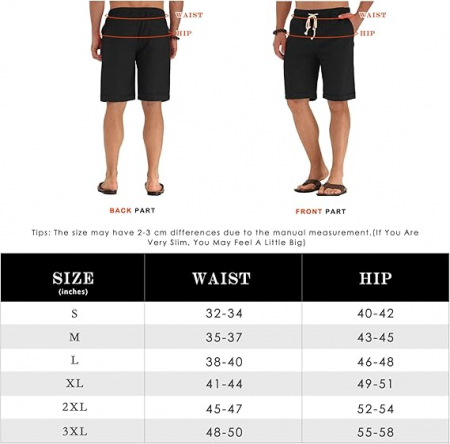 WAIST
HIP

WAIST
HIP

BACK PART

FRONT PART

Tips: The size may have 2-3 cm differences due to the manual measurement.(If You Are Very Slim, You May Feel A Little Big)

| SIZE (inches) | WAIST | HIP |
|---|---|---|
| S | 32-34 | 40-42 |
| M | 35-37 | 43-45 |
| L | 38-40 | 46-48 |
| XL | 41-44 | 49-51 |
| 2XL | 45-47 | 52-54 |
| 3XL | 48-50 | 55-58 |